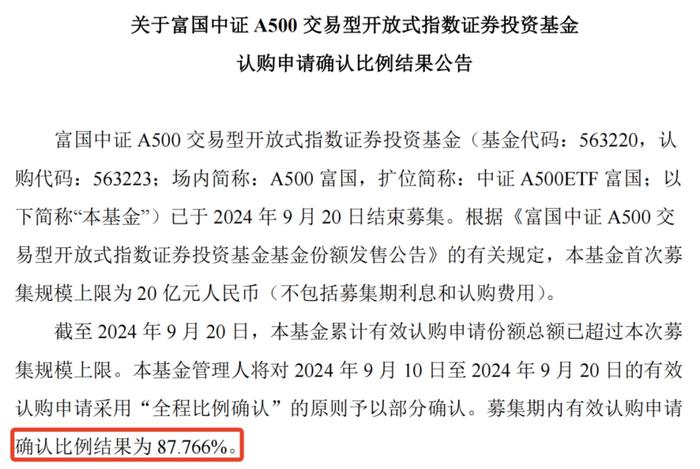 关于富国中证 A500 交易型开放式指数证券投资基金
认购申请确认比例结果公告

富国中证 A500 交易型开放式指数证券投资基金（基金代码：563220，认购代码：563223；场内简称：A500 富国，扩位简称：中证 A500ETF 富国；以下简称“本基金”）已于 2024 年 9 月 20 日结束募集。根据《富国中证 A500 交易型开放式指数证券投资基金基金份额发售公告》的有关规定，本基金首次募集规模上限为 20 亿元人民币（不包括募集期利息和认购费用）。

截至 2024 年 9 月 20 日，本基金累计有效认购申请份额总额已超过本次募集规模上限。本基金管理人将对 2024 年 9 月 10 日至 2024 年 9 月 20 日的有效认购申请采用“全程比例确认”的原则予以部分确认。募集期内有效认购申请确认比例结果为 87.766%。